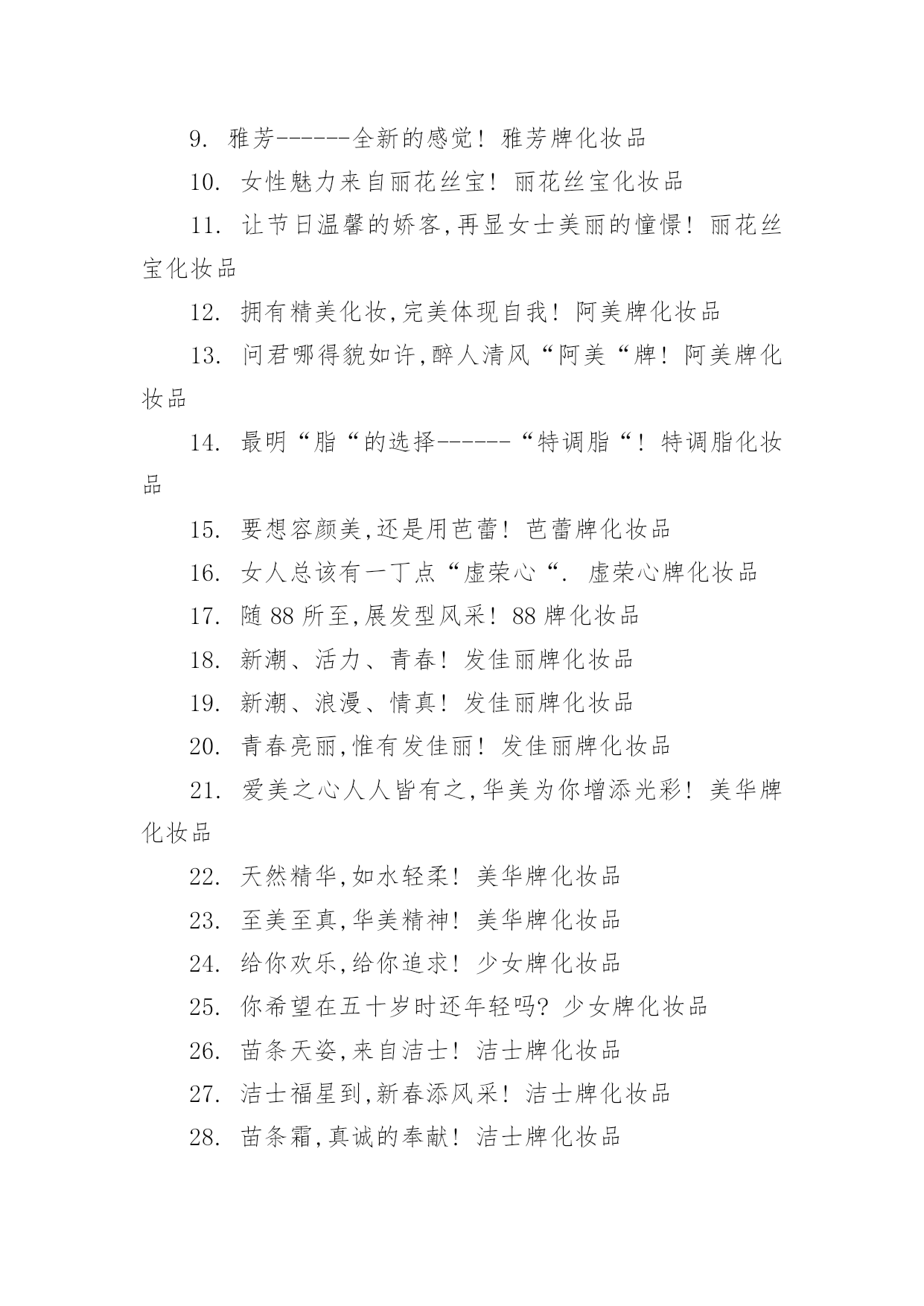 9. 雅芳------全新的感觉！雅芳牌化妆品

10. 女性魅力来自丽花丝宝！丽花丝宝化妆品

11. 让节日温馨的娇客,再显女士美丽的憧憬！丽花丝宝化妆品

12. 拥有精美化妆,完美体现自我！阿美牌化妆品

13. 问君哪得貌如许,醉人清风“阿美“牌！阿美牌化妆品

14. 最明“脂“的选择------“特调脂“！特调脂化妆品

15. 要想容颜美,还是用芭蕾！芭蕾牌化妆品

16. 女人总该有一丁点“虚荣心“. 虚荣心牌化妆品

17. 随 88 所至,展发型风采！88 牌化妆品

18. 新潮、活力、青春！发佳丽牌化妆品

19. 新潮、浪漫、情真！发佳丽牌化妆品

20. 青春亮丽,惟有发佳丽！发佳丽牌化妆品

21. 爱美之心人人皆有之,华美为你增添光彩！美华牌化妆品

22. 天然精华,如水轻柔！美华牌化妆品

23. 至美至真,华美精神！美华牌化妆品

24. 给你欢乐,给你追求！少女牌化妆品

25. 你希望在五十岁时还年轻吗？少女牌化妆品

26. 苗条天姿,来自洁士！洁士牌化妆品

27. 洁士福星到,新春添风采！洁士牌化妆品

28. 苗条霜,真诚的奉献！洁士牌化妆品